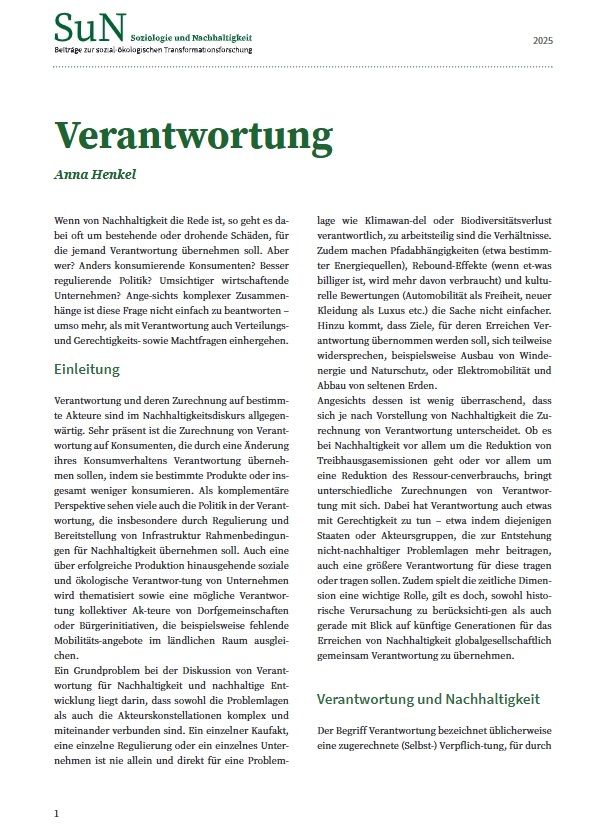 SuN Soziologie und Nachhaltigkeit
Beiträge zur sozial-ökologischen Transformationsforschung

2025

Verantwortung

Anna Henkel

Wenn von Nachhaltigkeit die Rede ist, so geht es dabei oft um bestehende oder drohende Schäden, für die jemand Verantwortung übernehmen soll. Aber wer? Anders konsumierende Konsumenten? Besser regulierende Politik? Umsichtiger wirtschaftende Unternehmen? Ange-sichts komplexer Zusammenhänge ist diese Frage nicht einfach zu beantworten – umso mehr, als mit Verantwortung auch Verteilungs- und Gerechtigkeits- sowie Machtfragen einhergehen.

Einleitung

Verantwortung und deren Zurechnung auf bestimmte Akteure sind im Nachhaltigkeitsdiskurs allgegenwärtig. Sehr präsent ist die Zurechnung von Verantwortung auf Konsumenten, die durch eine Änderung ihres Konsumverhaltens Verantwortung übernehmen sollen, indem sie bestimmte Produkte oder insgesamt weniger konsumieren. Als komplementäre Perspektive sehen viele auch die Politik in der Verantwortung, die insbesondere durch Regulierung und Bereitstellung von Infrastruktur Rahmenbedingungen für Nachhaltigkeit übernehmen soll. Auch eine über erfolgreiche Produktion hinausgehende soziale und ökologische Verantwor-tung von Unternehmen wird thematisiert sowie eine mögliche Verantwortung kollektiver Ak-teure von Dorfgemeinschaften oder Bürgerinitiativen, die beispielsweise fehlende Mobilitäts-angebote im ländlichen Raum ausgleichen.
Ein Grundproblem bei der Diskussion von Verantwortung für Nachhaltigkeit und nachhaltige Entwicklung liegt darin, dass sowohl die Problemlagen als auch die Akteurskonstellationen komplex und miteinander verbunden sind. Ein einzelner Kaufakt, eine einzelne Regulierung oder ein einzelnes Unternehmen ist nie allein und direkt für eine Problemlage wie Klimawan-del oder Biodiversitätsverlust verantwortlich, zu arbeitsteilig sind die Verhältnisse. Zudem machen Pfadabhängigkeiten (etwa bestimmter Energiequellen), Rebound-Effekte (wenn et-was billiger ist, wird mehr davon verbraucht) und kulturelle Bewertungen (Automobilität als Freiheit, neuer Kleidung als Luxus etc.) die Sache nicht einfacher. Hinzu kommt, dass Ziele, für deren Erreichen Verantwortung übernommen werden soll, sich teilweise widersprechen, beispielsweise Ausbau von Windenergie und Naturschutz, oder Elektromobilität und Abbau von seltenen Erden.
Angesichts dessen ist wenig überraschend, dass sich je nach Vorstellung von Nachhaltigkeit die Zurechnung von Verantwortung unterscheidet. Ob es bei Nachhaltigkeit vor allem um die Reduktion von Treibhausgasemissionen geht oder vor allem um eine Reduktion des Ressour-cenverbrauchs, bringt unterschiedliche Zurechnungen von Verantwortung mit sich. Dabei hat Verantwortung auch etwas mit Gerechtigkeit zu tun – etwa indem diejenigen Staaten oder Akteursgruppen, die zur Entstehung nicht-nachhaltiger Problemlagen mehr beitragen, auch eine größere Verantwortung für diese tragen oder tragen sollen. Zudem spielt die zeitliche Dimension eine wichtige Rolle, gilt es doch, sowohl historische Verursachung zu berücksichti-gen als auch gerade mit Blick auf künftige Generationen für das Erreichen von Nachhaltigkeit globalgesellschaftlich gemeinsam Verantwortung zu übernehmen.

Verantwortung und Nachhaltigkeit

Der Begriff Verantwortung bezeichnet üblicherweise eine zugerechnete (Selbst-) Verpflich-tung, für durch

1